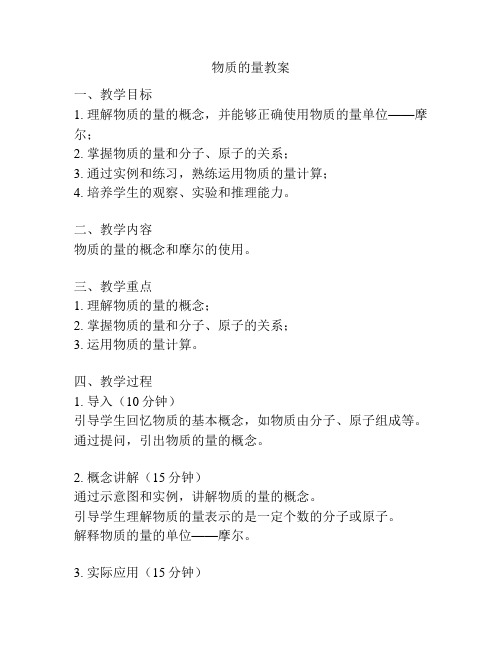 物质的量教案

一、教学目标
1. 理解物质的量的概念，并能够正确使用物质的量单位——摩尔；
2. 掌握物质的量和分子、原子的关系；
3. 通过实例和练习，熟练运用物质的量计算；
4. 培养学生的观察、实验和推理能力。

二、教学内容
物质的量的概念和摩尔的使用。

三、教学重点
1. 理解物质的量的概念；
2. 掌握物质的量和分子、原子的关系；
3. 运用物质的量计算。

四、教学过程
1. 导入（10 分钟）
引导学生回忆物质的基本概念，如物质由分子、原子组成等。
通过提问，引出物质的量的概念。

2. 概念讲解（15 分钟）
通过示意图和实例，讲解物质的量的概念。
引导学生理解物质的量表示的是一定个数的分子或原子。
解释物质的量的单位——摩尔。

3. 实际应用（15 分钟）